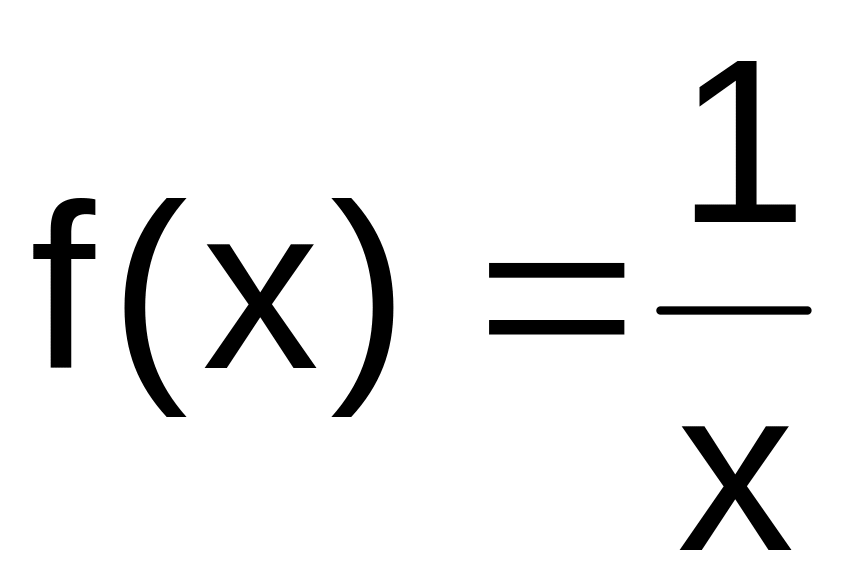 $f(x) = \frac{1}{x}$